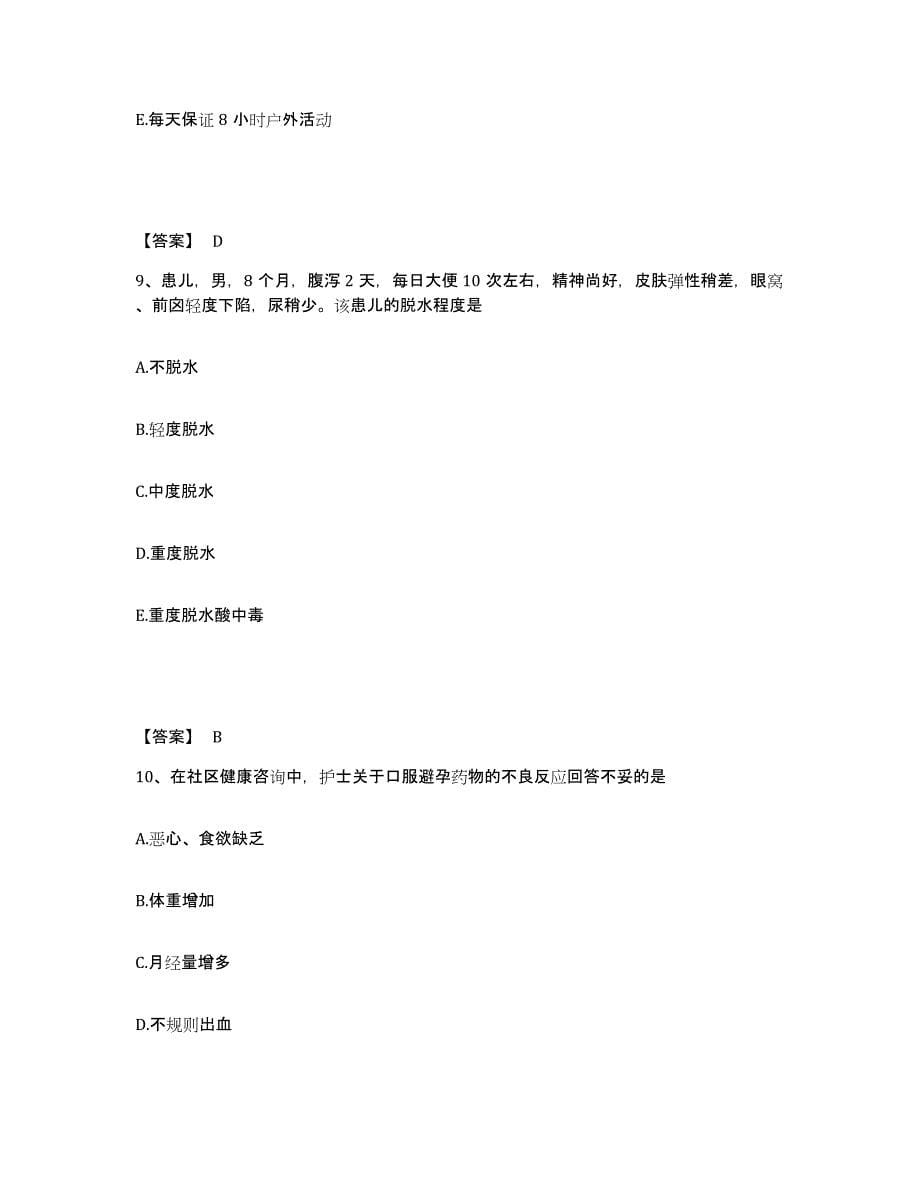 E.每天保证 8 小时户外活动

【答案】 D

9、患儿，男，8 个月，腹泻 2 天，每日大便 10 次左右，精神尚好，皮肤弹性稍差，眼窝、前囟轻度下陷，尿稍少。该患儿的脱水程度是

A.不脱水

B.轻度脱水

C.中度脱水

D.重度脱水

E.重度脱水酸中毒

【答案】 B

10、在社区健康咨询中，护士关于口服避孕药物的不良反应回答不妥的是

A.恶心、食欲缺乏

B.体重增加

C.月经量增多

D.不规则出血